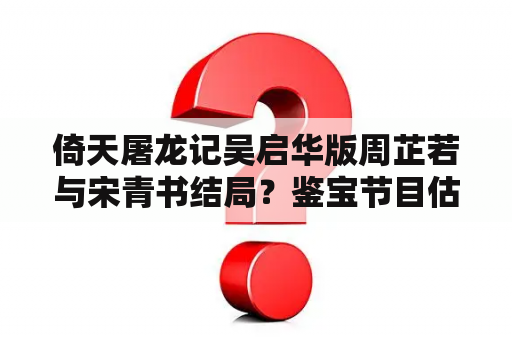 倚天屠龙记吴启华版周芷若与宋青书结局？鉴宝节目估